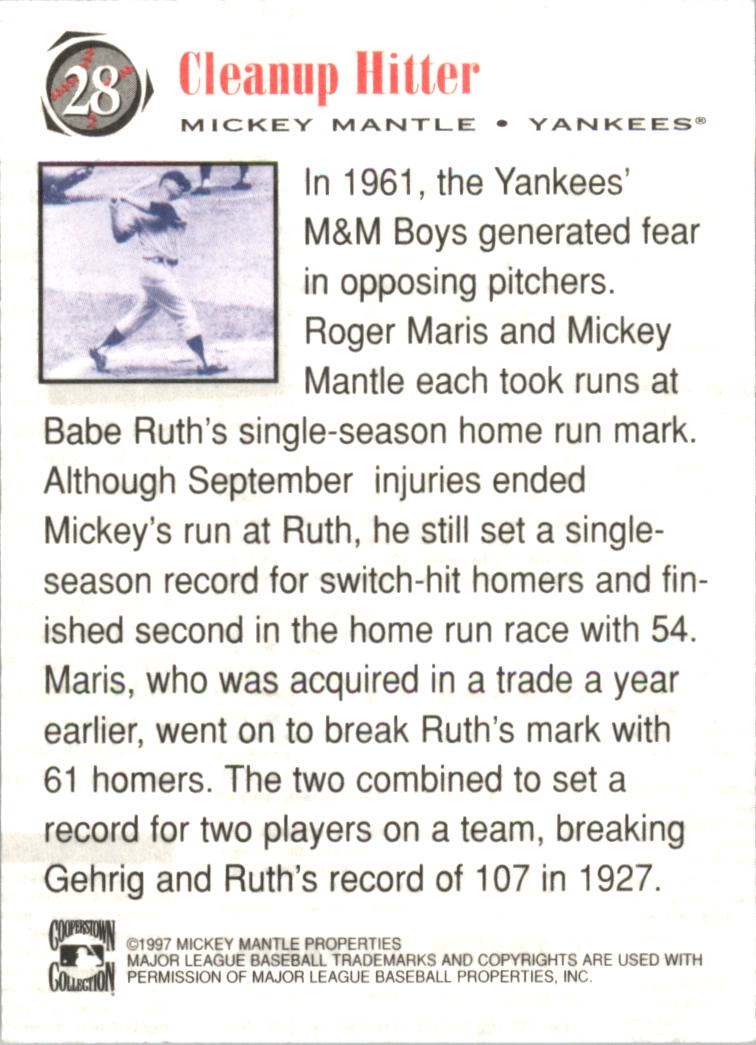 28

Cleanup Hitter

MICKEY MANTLE • YANKEES®

In 1961, the Yankees' M&M Boys generated fear in opposing pitchers. Roger Maris and Mickey Mantle each took runs at Babe Ruth's single-season home run mark. Although September injuries ended Mickey's run at Ruth, he still set a single-season record for switch-hit homers and finished second in the home run race with 54. Maris, who was acquired in a trade a year earlier, went on to break Ruth's mark with 61 homers. The two combined to set a record for two players on a team, breaking Gehrig and Ruth's record of 107 in 1927.

COOPERSTOWN COLLECTION

©1997 MICKEY MANTLE PROPERTIES
MAJOR LEAGUE BASEBALL TRADEMARKS AND COPYRIGHTS ARE USED WITH PERMISSION OF MAJOR LEAGUE BASEBALL PROPERTIES, INC.